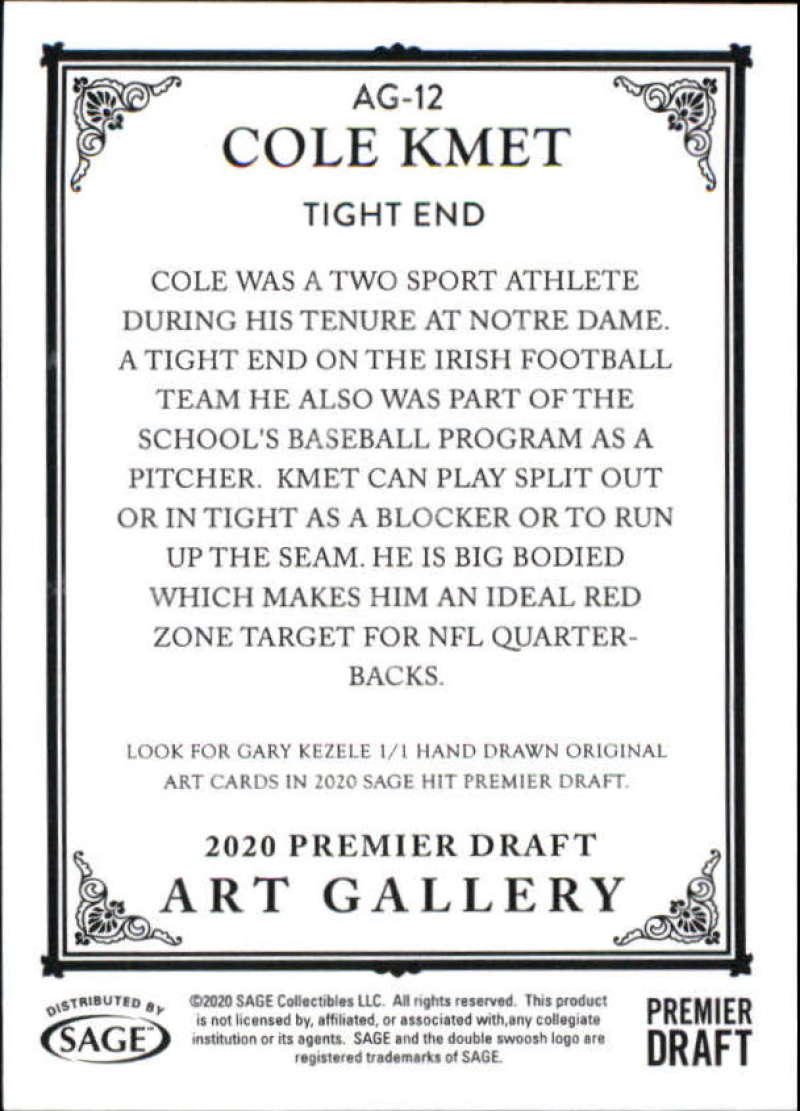 AG-12

COLE KMET

TIGHT END

COLE WAS A TWO SPORT ATHLETE DURING HIS TENURE AT NOTRE DAME. A TIGHT END ON THE IRISH FOOTBALL TEAM HE ALSO WAS PART OF THE SCHOOL'S BASEBALL PROGRAM AS A PITCHER. KMET CAN PLAY SPLIT OUT OR IN TIGHT AS A BLOCKER OR TO RUN UP THE SEAM. HE IS BIG BODIED WHICH MAKES HIM AN IDEAL RED ZONE TARGET FOR NFL QUARTERBACKS.

LOOK FOR GARY KEZELE 1/1 HAND DRAWN ORIGINAL ART CARDS IN 2020 SAGE HIT PREMIER DRAFT.

2020 PREMIER DRAFT
ART GALLERY

DISTRIBUTED BY
SAGE

©2020 SAGE Collectibles LLC. All rights reserved. This product is not licensed by, affiliated, or associated with,any collegiate institution or its agents. SAGE and the double swoosh logo are registered trademarks of SAGE.

PREMIER
DRAFT